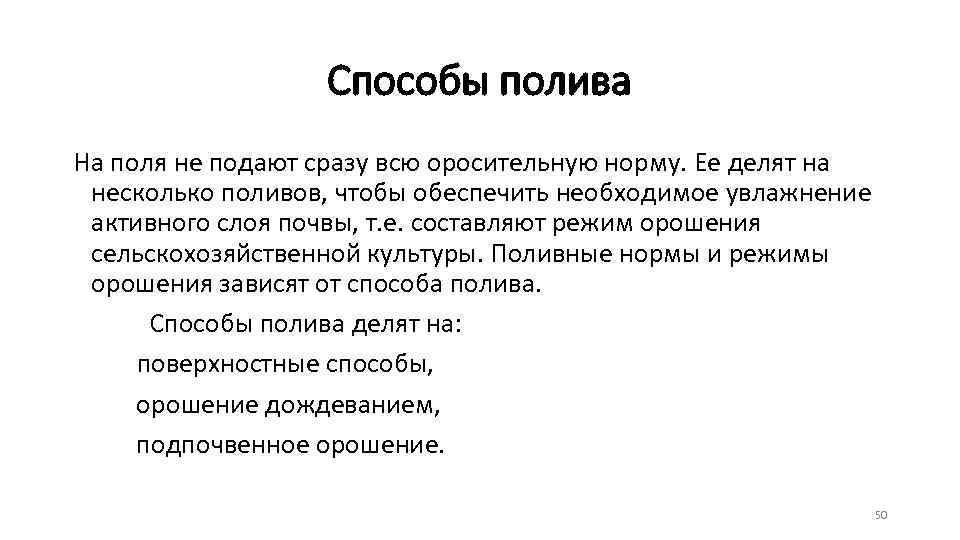 Способы полива

На поля не подают сразу всю оросительную норму. Ее делят на несколько поливов, чтобы обеспечить необходимое увлажнение активного слоя почвы, т.е. составляют режим орошения сельскохозяйственной культуры. Поливные нормы и режимы орошения зависят от способа полива.

Способы полива делят на:

поверхностные способы,

орошение дождеванием,

подпочвенное орошение.

50